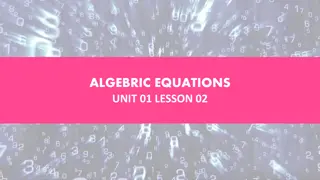 ALGEBRIC EQUATIONS
UNIT 01 LESSON 02